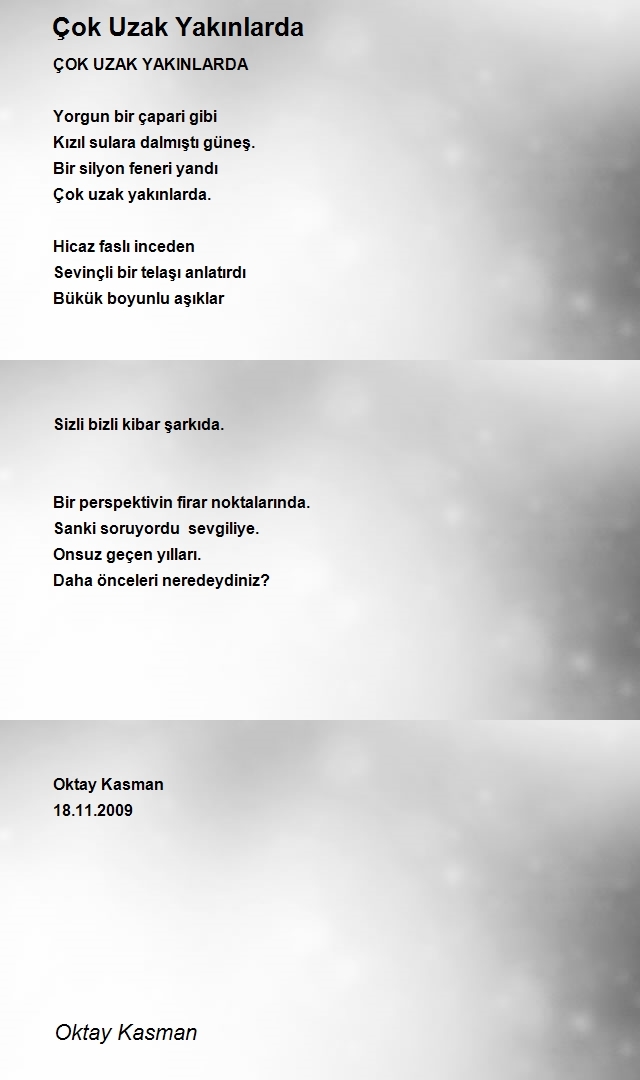 Çok Uzak Yakınlarda

ÇOK UZAK YAKINLARDA

Yorgun bir çapari gibi
Kızıl sulara dalmıştı güneş.
Bir silyon feneri yandı
Çok uzak yakınlarda.

Hicaz faslı inceden
Sevinçli bir telaşı anlatırdı
Bükük boyunlu aşıklar

Sizli bizli kibar şarkıda.

Bir perspektivin firar noktalarında.
Sanki soruyordu sevgiliye.
Onsuz geçen yılları.
Daha önceleri neredeydiniz?

Oktay Kasman
18.11.2009

Oktay Kasman